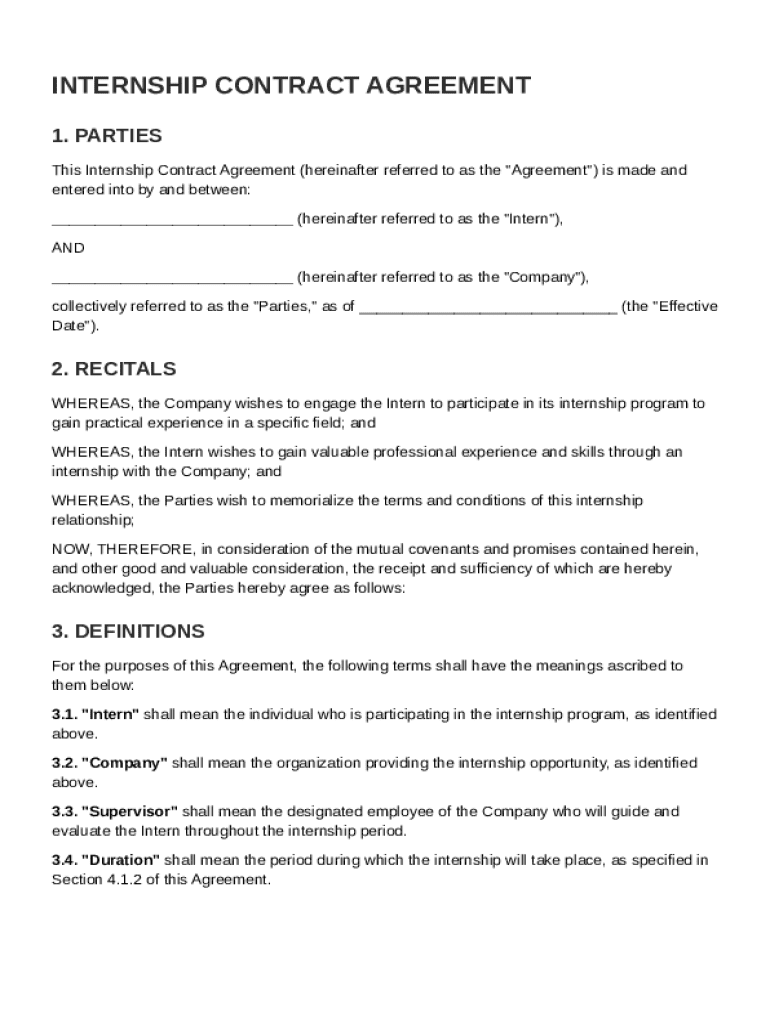 INTERNSHIP CONTRACT AGREEMENT

1. PARTIES

This Internship Contract Agreement (hereinafter referred to as the "Agreement") is made and entered into by and between:

____________________________ (hereinafter referred to as the "Intern"),

AND

____________________________ (hereinafter referred to as the "Company"),

collectively referred to as the "Parties," as of ______________________________ (the "Effective Date").

2. RECITALS

WHEREAS, the Company wishes to engage the Intern to participate in its internship program to gain practical experience in a specific field; and

WHEREAS, the Intern wishes to gain valuable professional experience and skills through an internship with the Company; and

WHEREAS, the Parties wish to memorialize the terms and conditions of this internship relationship;

NOW, THEREFORE, in consideration of the mutual covenants and promises contained herein, and other good and valuable consideration, the receipt and sufficiency of which are hereby acknowledged, the Parties hereby agree as follows:

3. DEFINITIONS

For the purposes of this Agreement, the following terms shall have the meanings ascribed to them below:

3.1. "Intern" shall mean the individual who is participating in the internship program, as identified above.

3.2. "Company" shall mean the organization providing the internship opportunity, as identified above.

3.3. "Supervisor" shall mean the designated employee of the Company who will guide and evaluate the Intern throughout the internship period.

3.4. "Duration" shall mean the period during which the internship will take place, as specified in Section 4.1.2 of this Agreement.